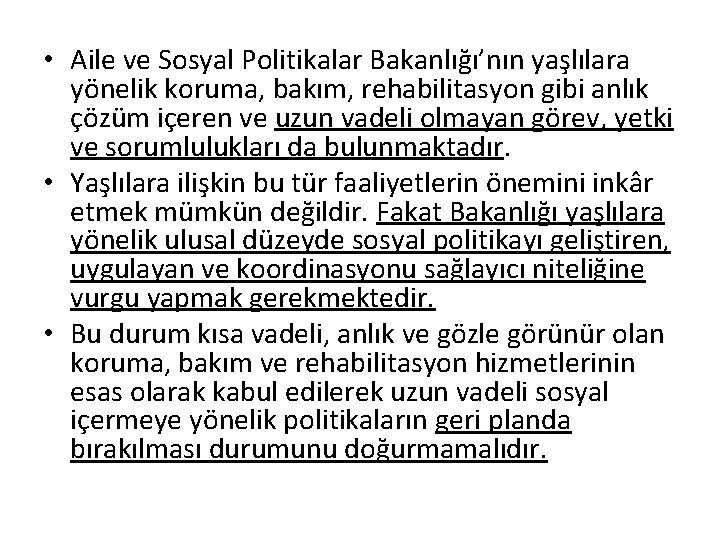 • Aile ve Sosyal Politikalar Bakanlığı'nın yaşlılara yönelik koruma, bakım, rehabilitasyon gibi anlık çözüm içeren ve uzun vadeli olmayan görev, yetki ve sorumlulukları da bulunmaktadır.

• Yaşlılara ilişkin bu tür faaliyetlerin önemini inkâr etmek mümkün değildir. Fakat Bakanlığı yaşlılara yönelik ulusal düzeyde sosyal politikayı geliştiren, uygulayan ve koordinasyonu sağlayıcı niteliğine vurgu yapmak gerekmektedir.

• Bu durum kısa vadeli, anlık ve gözle görünür olan koruma, bakım ve rehabilitasyon hizmetlerinin esas olarak kabul edilerek uzun vadeli sosyal içermeye yönelik politikaların geri planda bırakılması durumunu doğurmamalıdır.